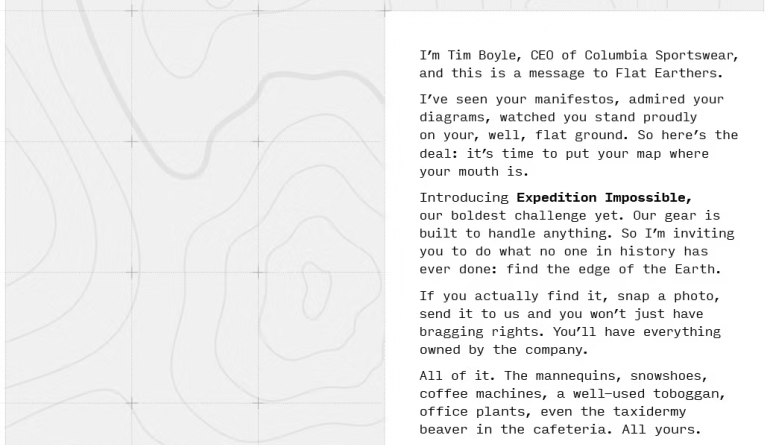 I'm Tim Boyle, CEO of Columbia Sportswear, and this is a message to Flat Earthers.

I've seen your manifestos, admired your diagrams, watched you stand proudly on your, well, flat ground. So here's the deal: it's time to put your map where your mouth is.

Introducing Expedition Impossible, our boldest challenge yet. Our gear is built to handle anything. So I'm inviting you to do what no one in history has ever done: find the edge of the Earth.

If you actually find it, snap a photo, send it to us and you won't just have bragging rights. You'll have everything owned by the company.

All of it. The mannequins, snowshoes, coffee machines, a well-used toboggan, office plants, even the taxidermy beaver in the cafeteria. All yours.